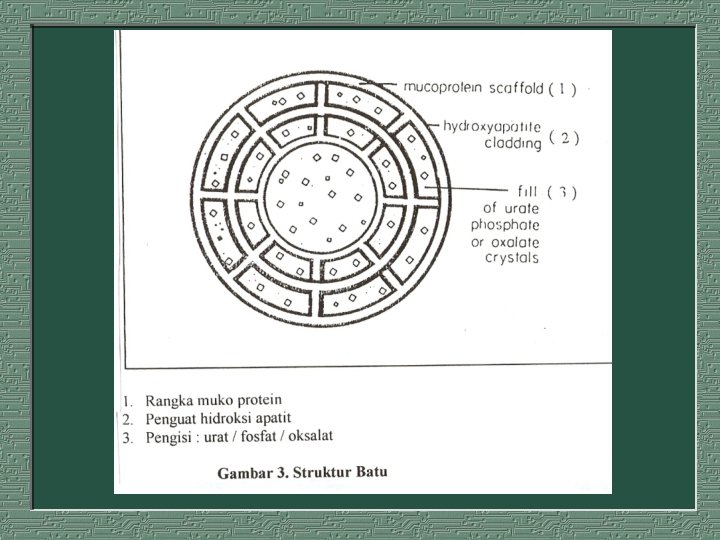 mucoprotein scaffold ( 1 )

hydroxyapatite cladding ( 2 )

fill ( 3 ) of urate phosphate or oxalate crystals

1. Rangka muko protein
2. Penguat hidroksi apatit
3. Pengisi : urat / fosfat / oksalat

Gambar 3. Struktur Batu